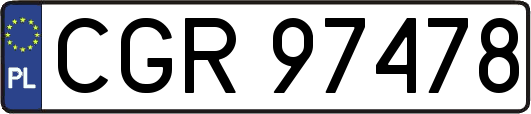 PL
CGR 97478